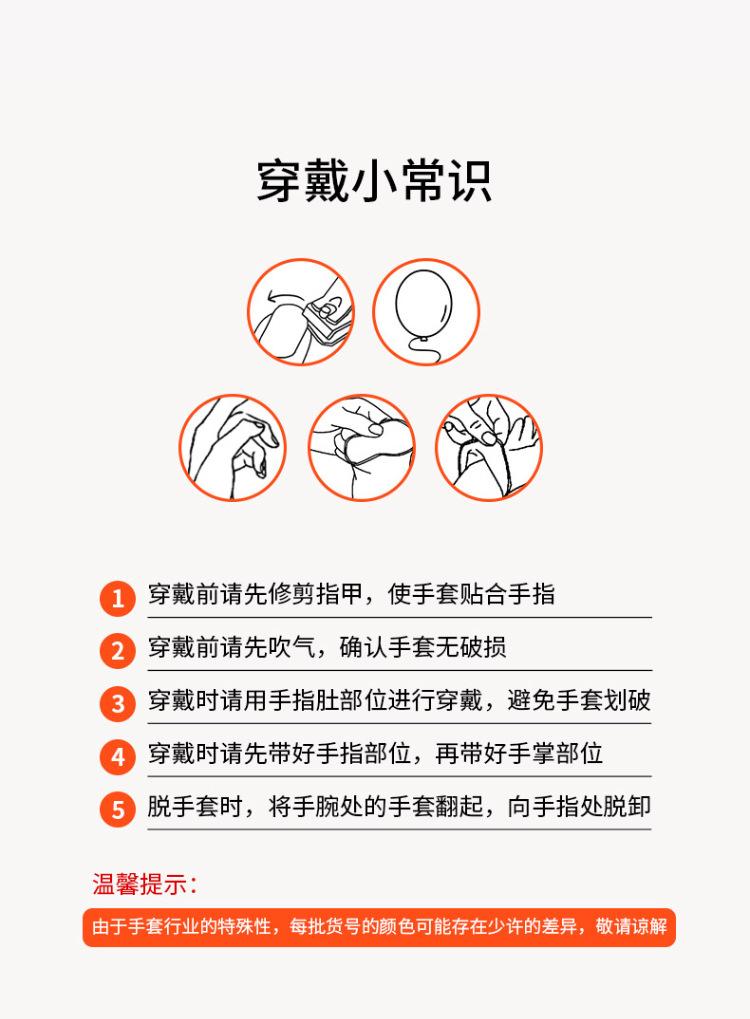 穿戴小常识

1 穿戴前请先修剪指甲，使手套贴合手指

2 穿戴前请先吹气，确认手套无破损

3 穿戴时请用手指肚部位进行穿戴，避免手套划破

4 穿戴时请先带好手指部位，再带好手掌部位

5 脱手套时，将手腕处的手套翻起，向手指处脱卸

温馨提示：

由于手套行业的特殊性，每批货号的颜色可能存在少许的差异，敬请谅解